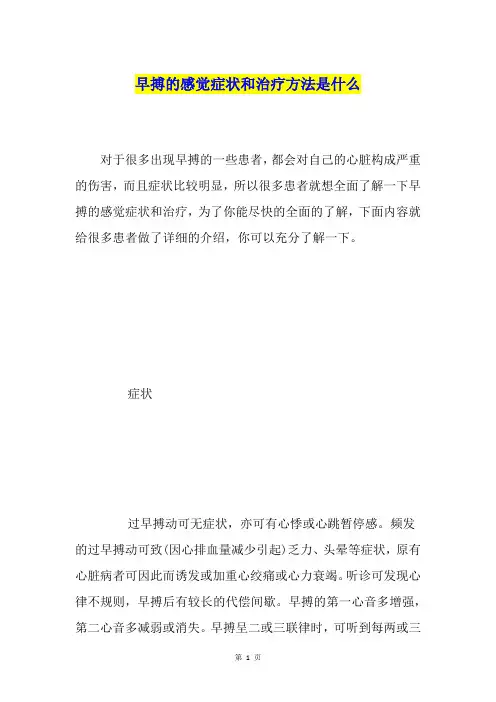 早搏的感觉症状和治疗方法是什么

对于很多出现早搏的一些患者，都会对自己的心脏构成严重的伤害，而且症状比较明显，所以很多患者就想全面了解一下早搏的感觉症状和治疗，为了你能尽快的全面的了解，下面内容就给很多患者做了详细的介绍，你可以充分了解一下。

症状

过早搏动可无症状，亦可有心悸或心跳暂停感。频发的过早搏动可致(因心排血量减少引起)乏力、头晕等症状，原有心脏病者可因此而诱发或加重心绞痛或心力衰竭。听诊可发现心律不规则，早搏后有较长的代偿间歇。早搏的第一心音多增强，第二心音多减弱或消失。早搏呈二或三联律时，可听到每两或三

第 1 页